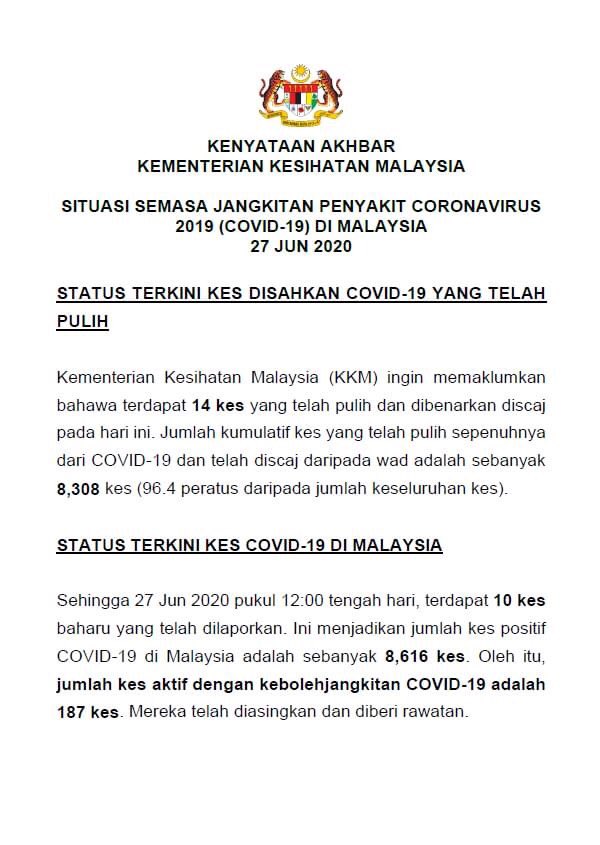 KENYATAAN AKHBAR
KEMENTERIAN KESIHATAN MALAYSIA

SITUASI SEMASA JANGKITAN PENYAKIT CORONAVIRUS 2019 (COVID-19) DI MALAYSIA
27 JUN 2020

STATUS TERKINI KES DISAHKAN COVID-19 YANG TELAH PULIH

Kementerian Kesihatan Malaysia (KKM) ingin memaklumkan bahawa terdapat 14 kes yang telah pulih dan dibenarkan discaj pada hari ini. Jumlah kumulatif kes yang telah pulih sepenuhnya dari COVID-19 dan telah discaj daripada wad adalah sebanyak 8,308 kes (96.4 peratus daripada jumlah keseluruhan kes).

STATUS TERKINI KES COVID-19 DI MALAYSIA

Sehingga 27 Jun 2020 pukul 12:00 tengah hari, terdapat 10 kes baharu yang telah dilaporkan. Ini menjadikan jumlah kes positif COVID-19 di Malaysia adalah sebanyak 8,616 kes. Oleh itu, jumlah kes aktif dengan kebolehjangkitan COVID-19 adalah 187 kes. Mereka telah diasingkan dan diberi rawatan.